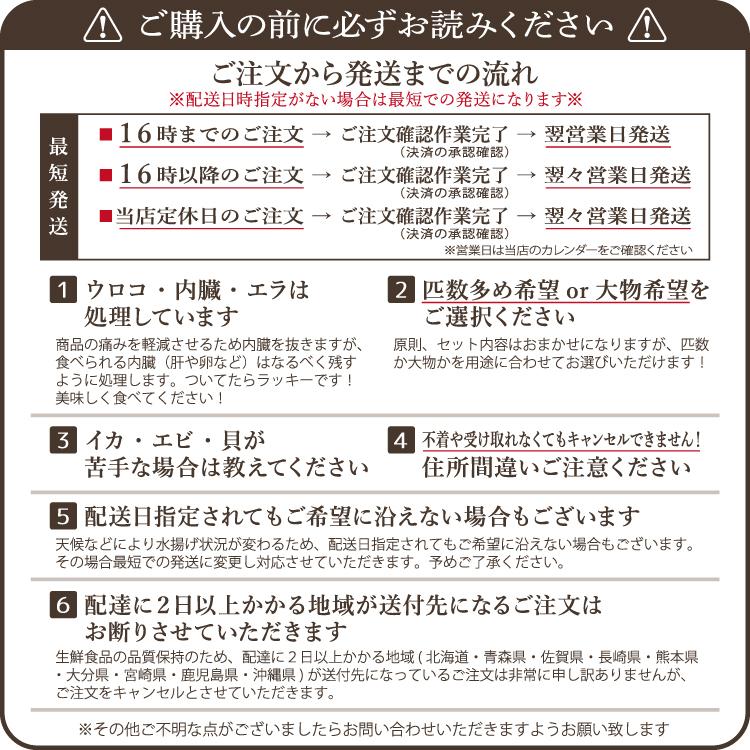 ご購入の前に必ずお読みください

ご注文から発送までの流れ
※配送日時指定がない場合は最短での発送になります※

最短発送

■16時までのご注文 → ご注文確認作業完了（決済の承認確認） → 翌営業日発送
■16時以降のご注文 → ご注文確認作業完了（決済の承認確認） → 翌々営業日発送
■当店定休日のご注文 → ご注文確認作業完了（決済の承認確認） → 翌々営業日発送
※営業日は当店のカレンダーをご確認ください

1 ウロコ・内臓・エラは処理しています
商品の痛みを軽減させるため内臓を抜きますが、食べられる内臓（肝や卵など）はなるべく残すように処理します。ついてたらラッキーです！美味しく食べてください！

2 匹数多め希望 or 大物希望をご選択ください
原則、セット内容はおまかせになりますが、匹数か大物かを用途に合わせてお選びいただけます！

3 イカ・エビ・貝が苦手な場合は教えてください

4 不着や受け取れなくてもキャンセルできません！住所間違いご注意ください

5 配送日指定されてもご希望に沿えない場合もございます
天候などにより水揚げ状況が変わるため、配送日指定されてもご希望に沿えない場合もございます。その場合最短での発送に変更し対応させていただきます。予めご了承ください。

6 配達に2日以上かかる地域が送付先になるご注文はお断りさせていただきます
生鮮食品の品質保持のため、配達に2日以上かかる地域（北海道・青森県・佐賀県・長崎県・熊本県・大分県・宮崎県・鹿児島県・沖縄県）が送付先になっているご注文は非常に申し訳ありませんが、ご注文をキャンセルとさせていただきます。

※その他ご不明な点がございましたらお問い合わせいただきますようお願い致します